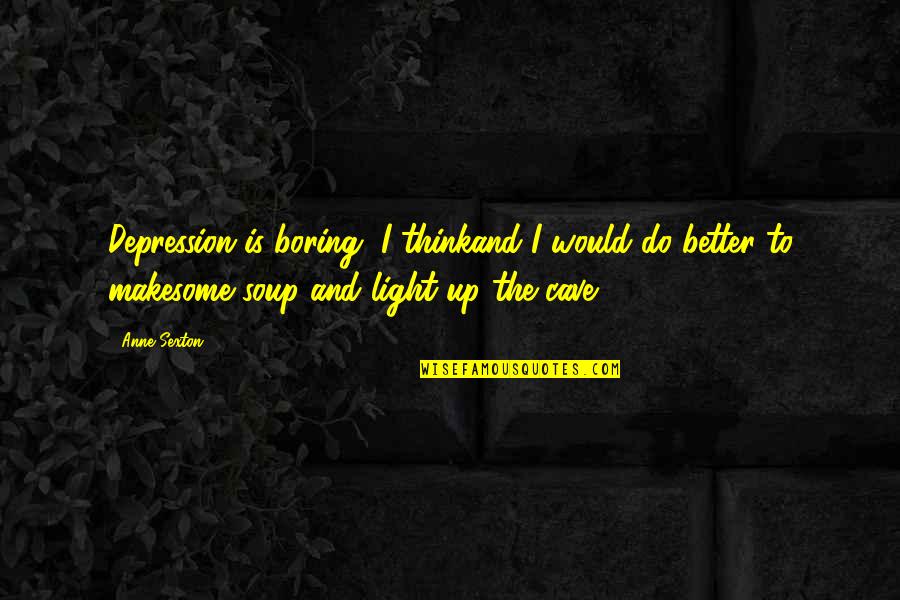 Depression is boring, I thinkand I would do better to makesome soup and light up the cave.

Anne Sexton

WISEFAMOUSQUOTES.COM